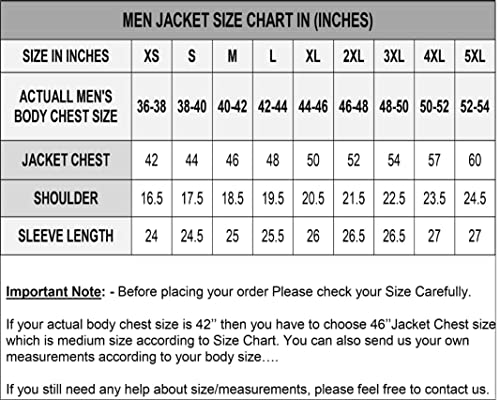 MEN JACKET SIZE CHART IN (INCHES)

| SIZE IN INCHES | XS | S | M | L | XL | 2XL | 3XL | 4XL | 5XL |
|---|---|---|---|---|---|---|---|---|---|
| ACTUALL MEN'S BODY CHEST SIZE | 36-38 | 38-40 | 40-42 | 42-44 | 44-46 | 46-48 | 48-50 | 50-52 | 52-54 |
| JACKET CHEST | 42 | 44 | 46 | 48 | 50 | 52 | 54 | 57 | 60 |
| SHOULDER | 16.5 | 17.5 | 18.5 | 19.5 | 20.5 | 21.5 | 22.5 | 23.5 | 24.5 |
| SLEEVE LENGTH | 24 | 24.5 | 25 | 25.5 | 26 | 26.5 | 26.5 | 27 | 27 |

Important Note: - Before placing your order Please check your Size Carefully.

If your actual body chest size is 42'' then you have to choose 46''Jacket Chest size which is medium size according to Size Chart. You can also send us your own measurements according to your body size….

If you still need any help about size/measurements, please feel free to contact us.